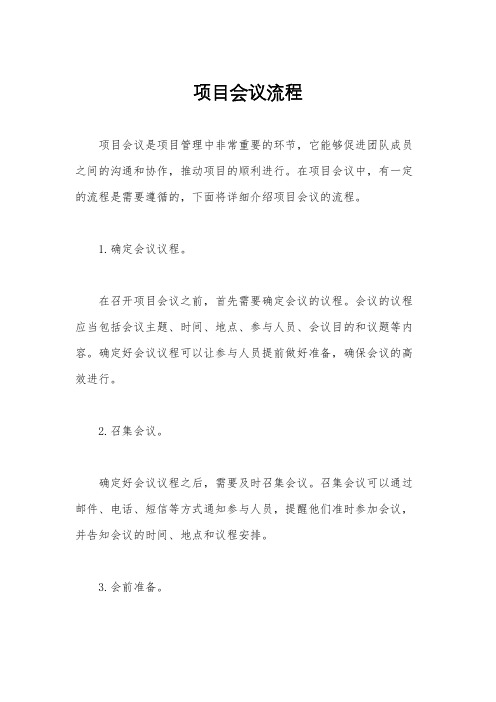 项目会议流程

项目会议是项目管理中非常重要的环节，它能够促进团队成员之间的沟通和协作，推动项目的顺利进行。在项目会议中，有一定的流程是需要遵循的，下面将详细介绍项目会议的流程。

1. 确定会议议程。

在召开项目会议之前，首先需要确定会议的议程。会议的议程应当包括会议主题、时间、地点、参与人员、会议目的和议题等内容。确定好会议议程可以让参与人员提前做好准备，确保会议的高效进行。

2. 召集会议。

确定好会议议程之后，需要及时召集会议。召集会议可以通过邮件、电话、短信等方式通知参与人员，提醒他们准时参加会议，并告知会议的时间、地点和议程安排。

3. 会前准备。